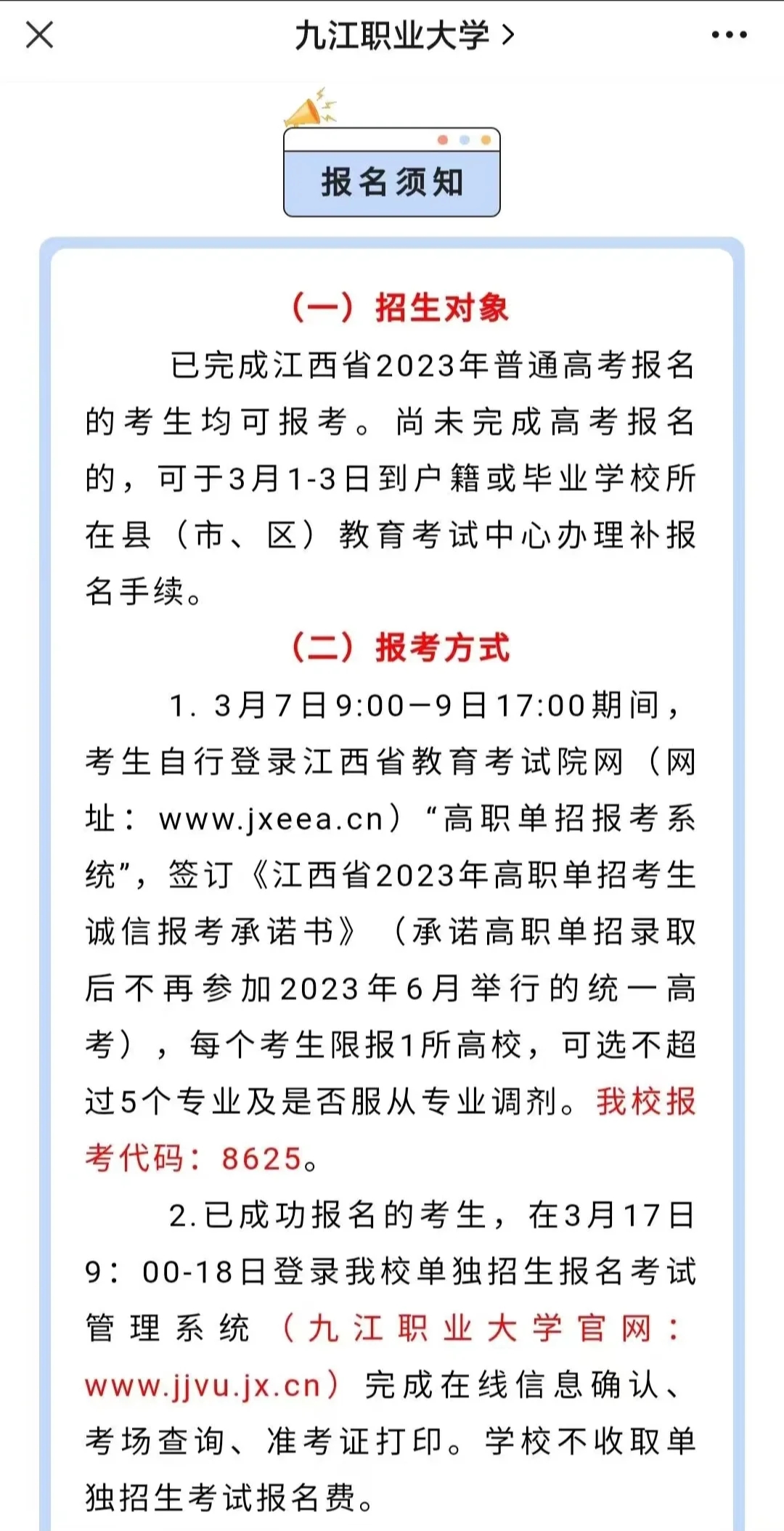 九江职业大学 >

报名须知

（一）招生对象

已完成江西省2023年普通高考报名的考生均可报考。尚未完成高考报名的，可于3月1-3日到户籍或毕业学校所在县（市、区）教育考试中心办理补报名手续。

（二）报考方式

1. 3月7日9:00—9日17:00期间，考生自行登录江西省教育考试院网（网址：www.jxeea.cn）“高职单招报考系统”，签订《江西省2023年高职单招考生诚信报考承诺书》（承诺高职单招录取后不再参加2023年6月举行的统一高考），每个考生限报1所高校，可选不超过5个专业及是否服从专业调剂。我校报考代码：8625。

2.已成功报名的考生，在3月17日9：00-18日登录我校单独招生报名考试管理系统（九江职业大学官网：www.jjvu.jx.cn）完成在线信息确认、考场查询、准考证打印。学校不收取单独招生考试报名费。